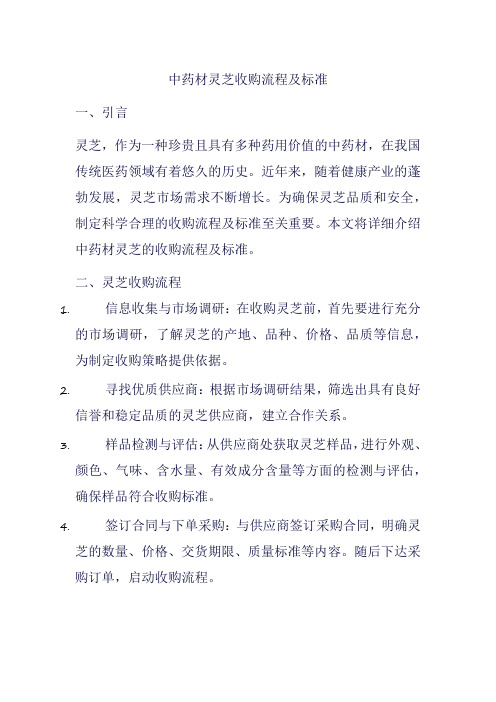 中药材灵芝收购流程及标准

一、引言

灵芝，作为一种珍贵且具有多种药用价值的中药材，在我国传统医药领域有着悠久的历史。近年来，随着健康产业的蓬勃发展，灵芝市场需求不断增长。为确保灵芝品质和安全，制定科学合理的收购流程及标准至关重要。本文将详细介绍中药材灵芝的收购流程及标准。

二、灵芝收购流程

1. 信息收集与市场调研：在收购灵芝前，首先要进行充分的市场调研，了解灵芝的产地、品种、价格、品质等信息，为制定收购策略提供依据。

2. 寻找优质供应商：根据市场调研结果，筛选出具有良好信誉和稳定品质的灵芝供应商，建立合作关系。

3. 样品检测与评估：从供应商处获取灵芝样品，进行外观、颜色、气味、含水量、有效成分含量等方面的检测与评估，确保样品符合收购标准。

4. 签订合同与下单采购：与供应商签订采购合同，明确灵芝的数量、价格、交货期限、质量标准等内容。随后下达采购订单，启动收购流程。